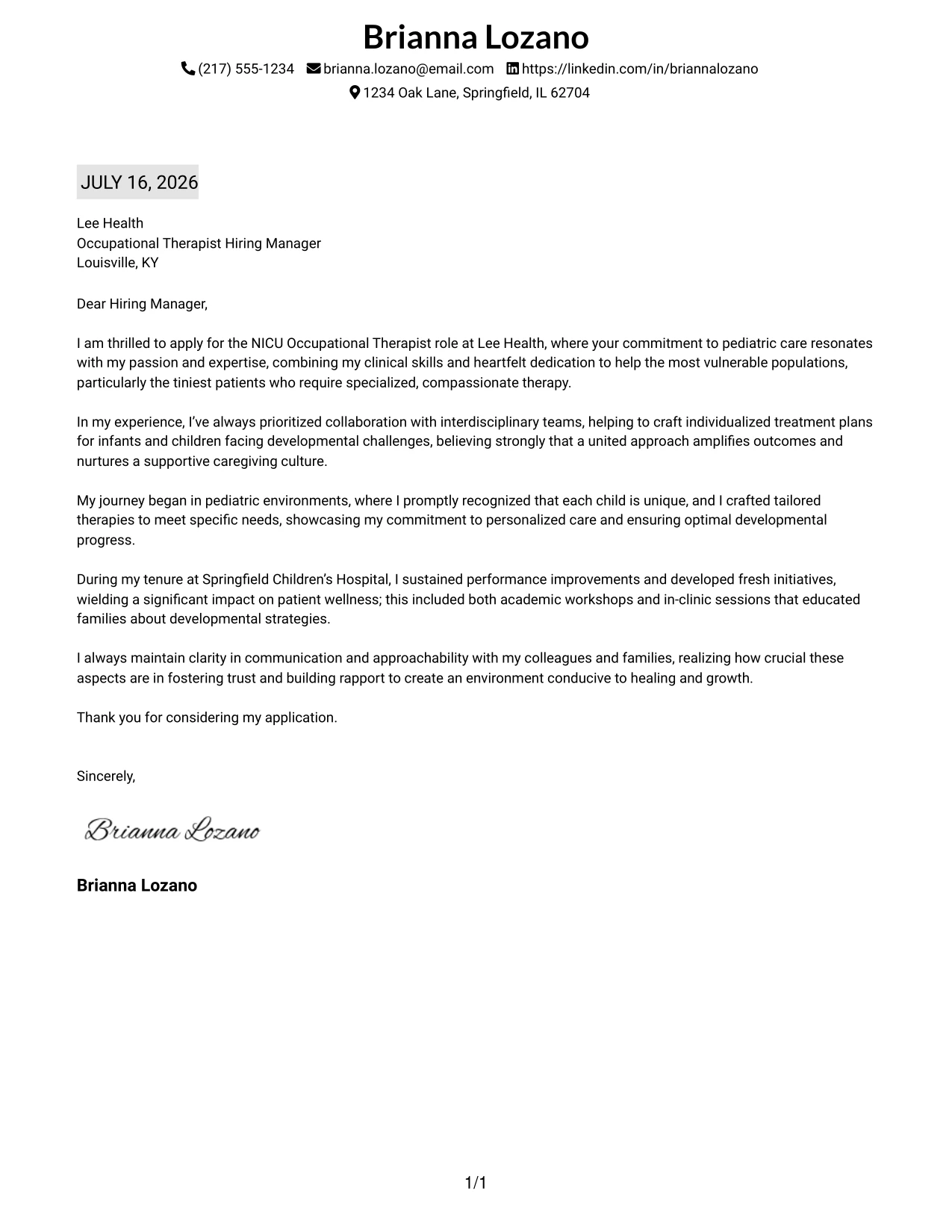 Brianna Lozano

(217) 555-1234 brianna.lozano@email.com https://linkedin.com/in/briannalozano

1234 Oak Lane, Springfield, IL 62704

JULY 16, 2026

Lee Health
Occupational Therapist Hiring Manager
Louisville, KY

Dear Hiring Manager,

I am thrilled to apply for the NICU Occupational Therapist role at Lee Health, where your commitment to pediatric care resonates with my passion and expertise, combining my clinical skills and heartfelt dedication to help the most vulnerable populations, particularly the tiniest patients who require specialized, compassionate therapy.

In my experience, I've always prioritized collaboration with interdisciplinary teams, helping to craft individualized treatment plans for infants and children facing developmental challenges, believing strongly that a united approach amplifies outcomes and nurtures a supportive caregiving culture.

My journey began in pediatric environments, where I promptly recognized that each child is unique, and I crafted tailored therapies to meet specific needs, showcasing my commitment to personalized care and ensuring optimal developmental progress.

During my tenure at Springfield Children's Hospital, I sustained performance improvements and developed fresh initiatives, wielding a significant impact on patient wellness; this included both academic workshops and in-clinic sessions that educated families about developmental strategies.

I always maintain clarity in communication and approachability with my colleagues and families, realizing how crucial these aspects are in fostering trust and building rapport to create an environment conducive to healing and growth.

Thank you for considering my application.

Sincerely,

Brianna Lozano

Brianna Lozano

1/1